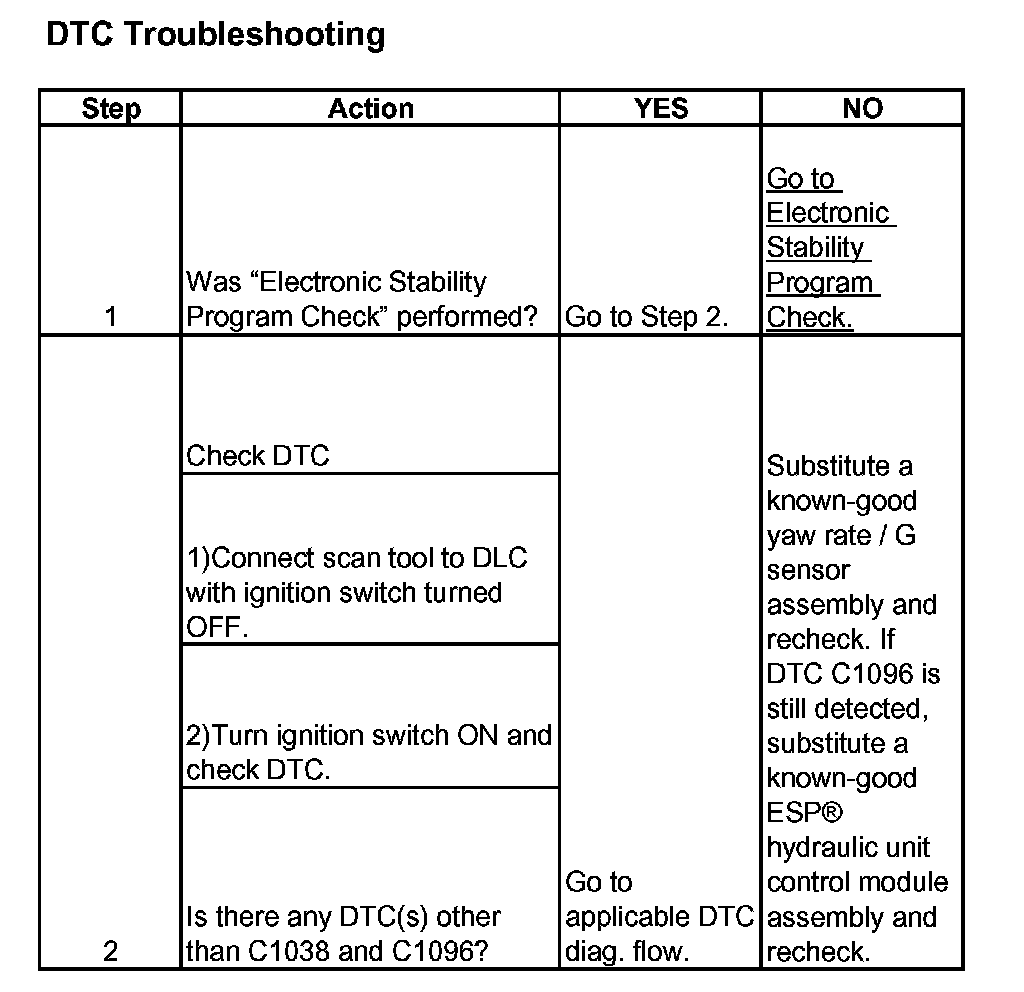 DTC Troubleshooting

| Step | Action | YES | NO |
|---|---|---|---|
| 1 | Was “Electronic Stability Program Check” performed? | Go to Step 2. | Go to Electronic Stability Program Check. |
| 2 | Check DTC<br>1)Connect scan tool to DLC with ignition switch turned OFF.<br>2)Turn ignition switch ON and check DTC.<br>Is there any DTC(s) other than C1038 and C1096? | Go to applicable DTC diag. flow. | Substitute a known-good yaw rate / G sensor assembly and recheck. If DTC C1096 is still detected, substitute a known-good ESP® hydraulic unit control module assembly and recheck. |